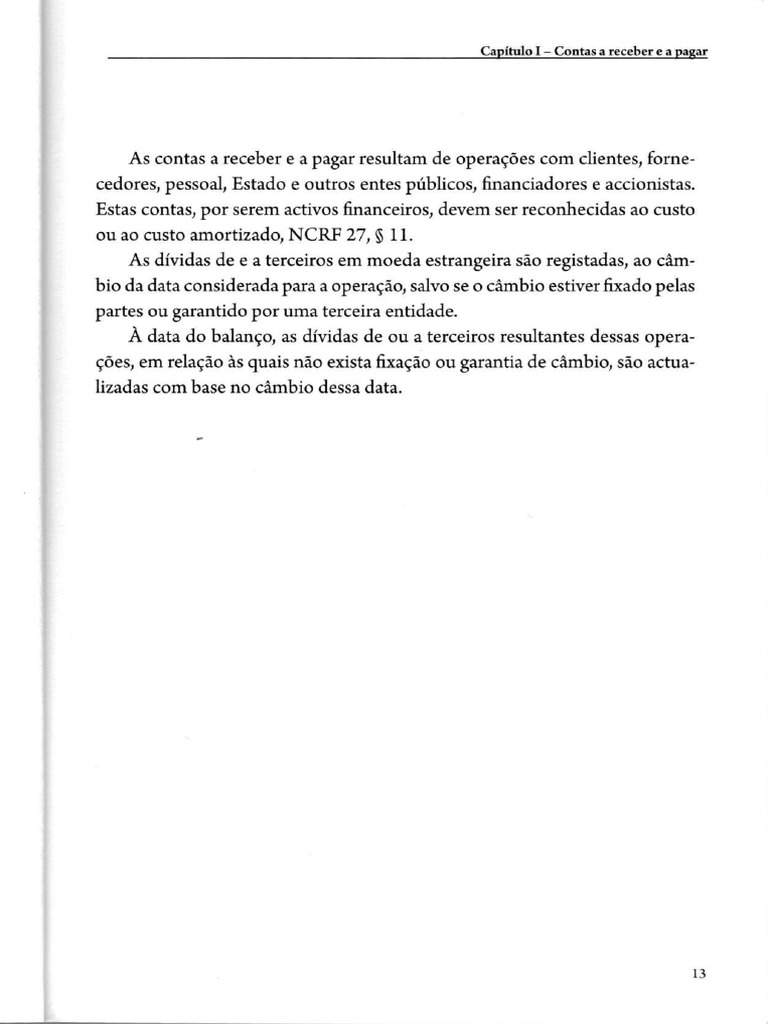 Capítulo I – Contas a receber e a pagar

As contas a receber e a pagar resultam de operações com clientes, fornecedores, pessoal, Estado e outros entes públicos, financiadores e accionistas. Estas contas, por serem activos financeiros, devem ser reconhecidas ao custo ou ao custo amortizado, NCRF 27, § 11.

As dívidas de e a terceiros em moeda estrangeira são registadas, ao câmbio da data considerada para a operação, salvo se o câmbio estiver fixado pelas partes ou garantido por uma terceira entidade.

À data do balanço, as dívidas de ou a terceiros resultantes dessas operações, em relação às quais não exista fixação ou garantia de câmbio, são actualizadas com base no câmbio dessa data.

13